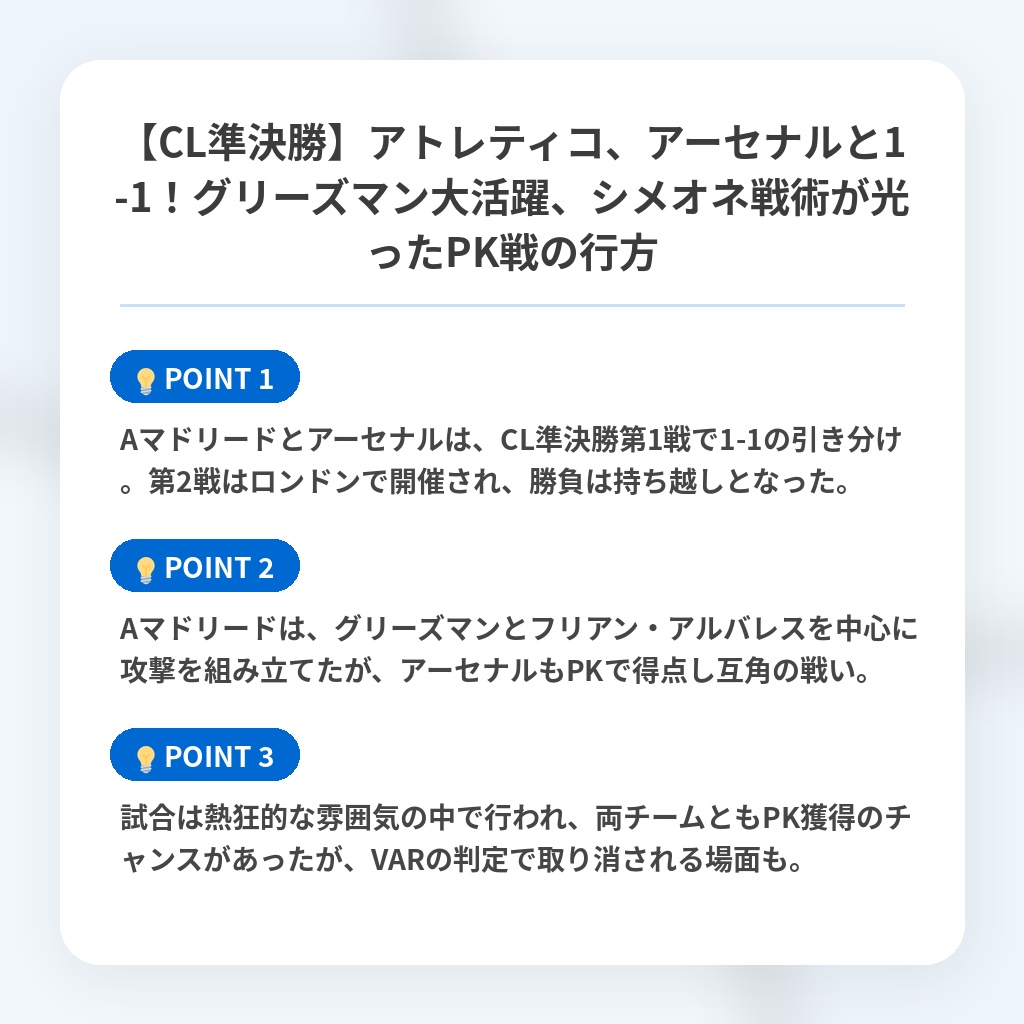 【CL準決勝】アトレティコ、アーセナルと1-1！グリーズマン大活躍、シメオネ戦術が光ったPK戦の行方

POINT 1

Aマドリードとアーセナルは、CL準決勝第1戦で1-1の引き分け。第2戦はロンドンで開催され、勝負は持ち越しとなった。

POINT 2

Aマドリードは、グリーズマンとフリアン・アルバレスを中心に攻撃を組み立てたが、アーセナルもPKで得点し互角の戦い。

POINT 3

試合は熱狂的な雰囲気の中で行われ、両チームともPK獲得のチャンスがあったが、VARの判定で取り消される場面も。